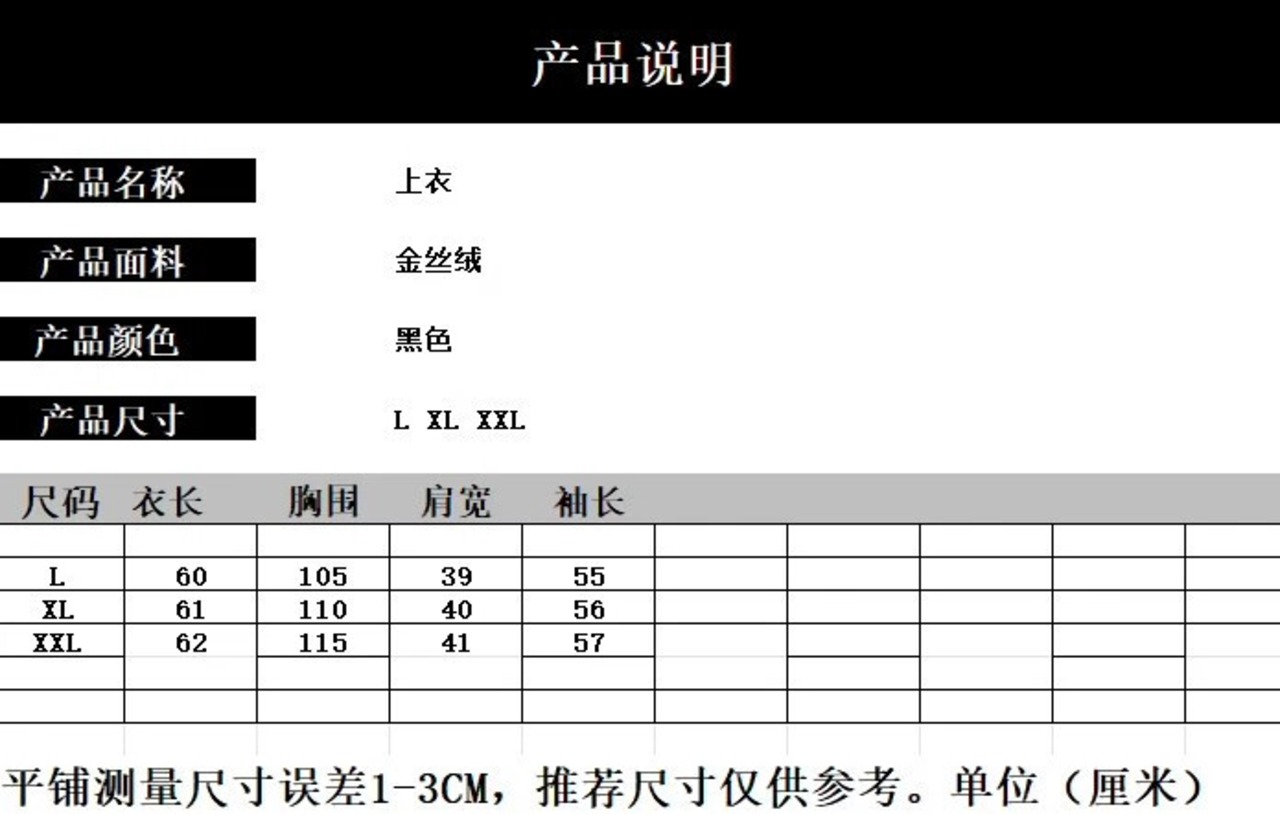 产品说明

产品名称 上衣

产品面料 金丝绒

产品颜色 黑色

产品尺寸 L XL XXL

| 尺码 | 衣长 | 胸围 | 肩宽 | 袖长 |
|---|---|---|---|---|
| L | 60 | 105 | 39 | 55 |
| XL | 61 | 110 | 40 | 56 |
| XXL | 62 | 115 | 41 | 57 |

平铺测量尺寸误差1-3CM，推荐尺寸仅供参考。单位（厘米）